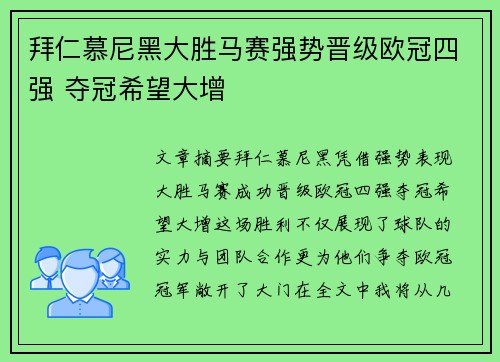 拜仁慕尼黑大胜马赛强势晋级欧冠四强 夺冠希望大增

文章摘要拜仁慕尼黑凭借强势表现大胜马赛成功晋级欧冠四强夺冠希望大增这场胜利不仅展现了球队的实力与团队合作更为他们争夺欧冠冠军敞开了大门在全文中我将从几